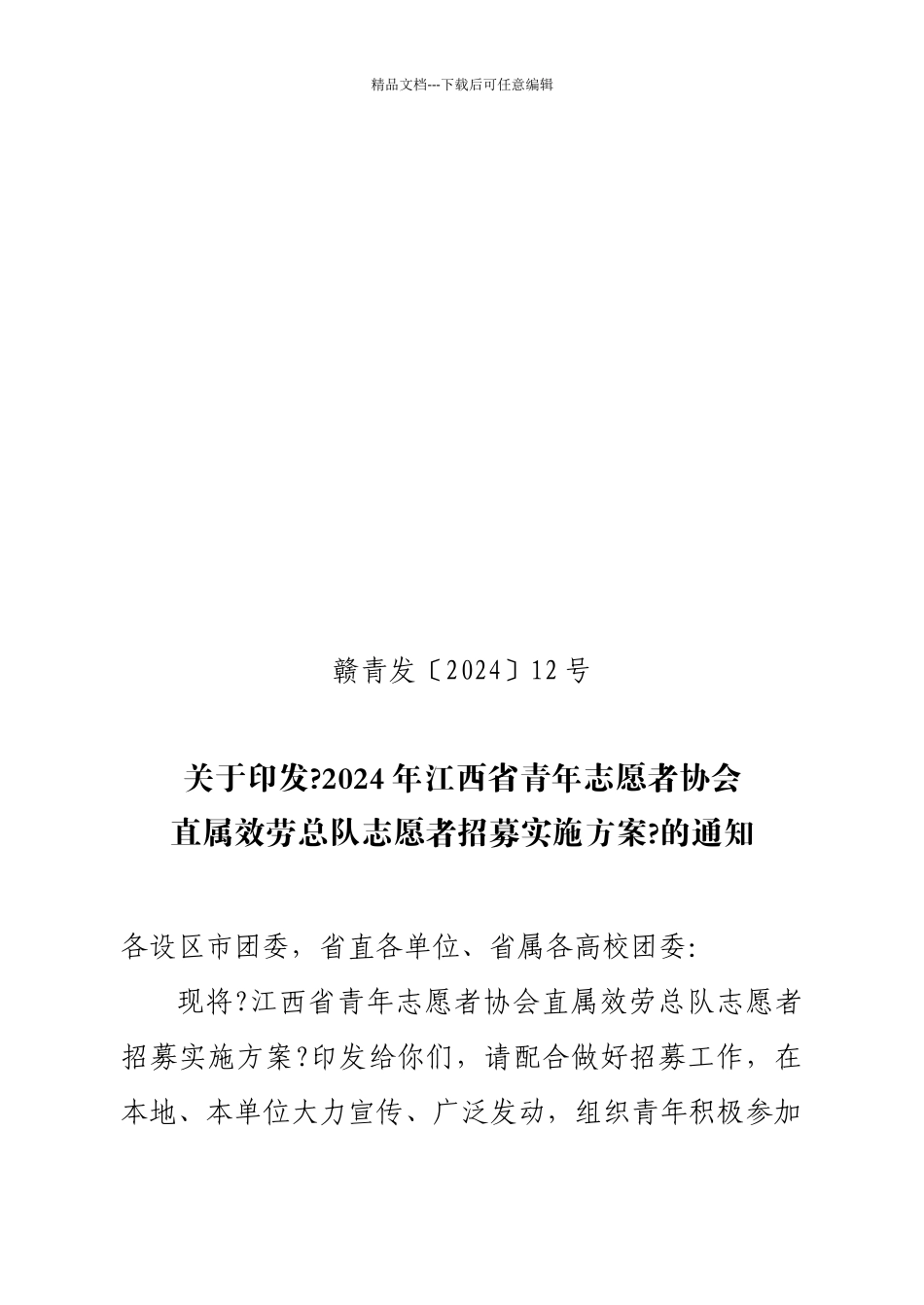 精品文档---下载后可任意编辑

赣青发〔2024〕12号

关于印发?2024年江西省青年志愿者协会直属效劳总队志愿者招募实施方案?的通知

各设区市团委，省直各单位、省属各高校团委:

现将?江西省青年志愿者协会直属效劳总队志愿者招募实施方案?印发给你们，请配合做好招募工作，在本地、本单位大力宣传、广泛发动，组织青年积极参加